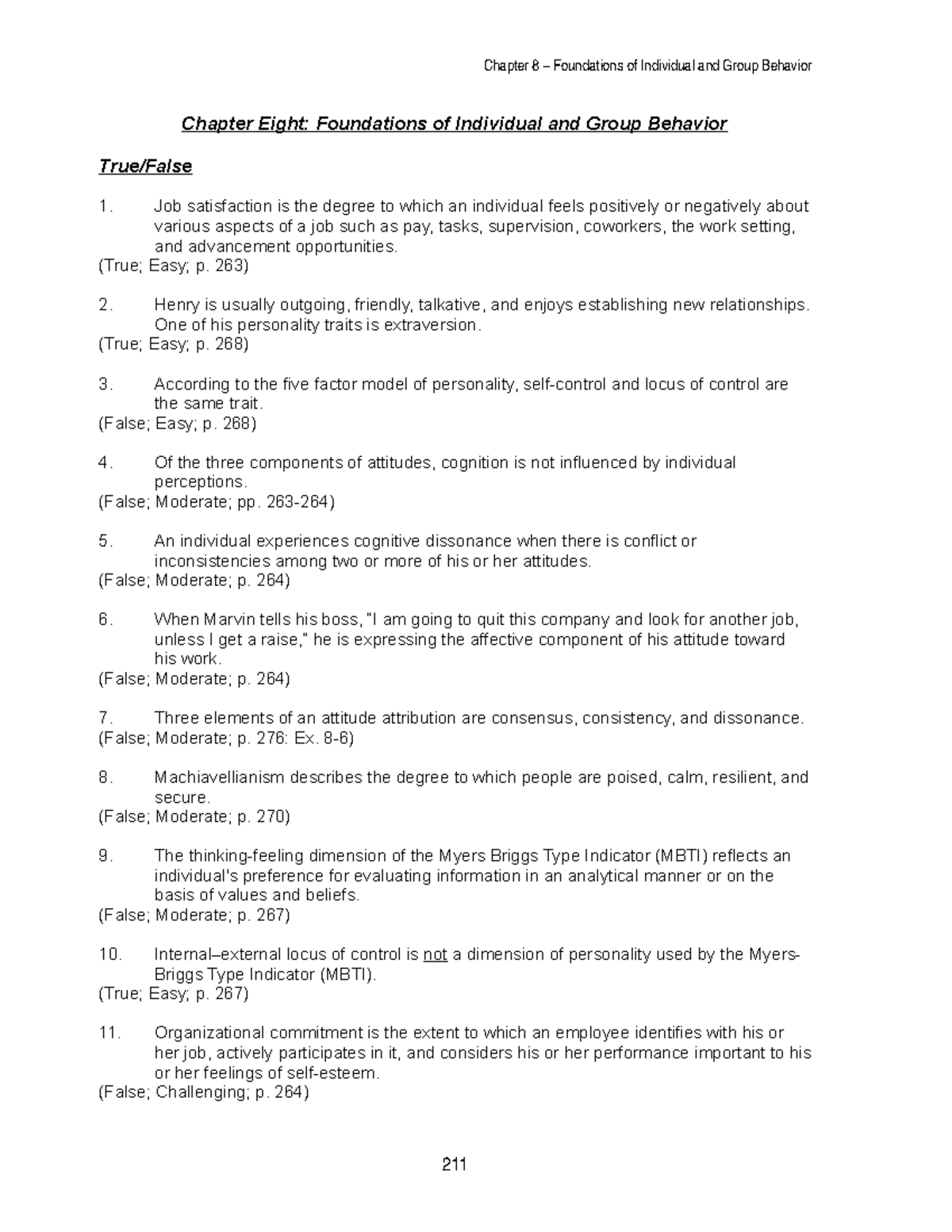 Chapter 8 – Foundations of Individual and Group Behavior

Chapter Eight: Foundations of Individual and Group Behavior

True/False

1. Job satisfaction is the degree to which an individual feels positively or negatively about various aspects of a job such as pay, tasks, supervision, coworkers, the work setting, and advancement opportunities.
(True; Easy; p. 263)

2. Henry is usually outgoing, friendly, talkative, and enjoys establishing new relationships. One of his personality traits is extraversion.
(True; Easy; p. 268)

3. According to the five factor model of personality, self-control and locus of control are the same trait.
(False; Easy; p. 268)

4. Of the three components of attitudes, cognition is not influenced by individual perceptions.
(False; Moderate; pp. 263-264)

5. An individual experiences cognitive dissonance when there is conflict or inconsistencies among two or more of his or her attitudes.
(False; Moderate; p. 264)

6. When Marvin tells his boss, "I am going to quit this company and look for another job, unless I get a raise," he is expressing the affective component of his attitude toward his work.
(False; Moderate; p. 264)

7. Three elements of an attitude attribution are consensus, consistency, and dissonance.
(False; Moderate; p. 276: Ex. 8-6)

8. Machiavellianism describes the degree to which people are poised, calm, resilient, and secure.
(False; Moderate; p. 270)

9. The thinking-feeling dimension of the Myers Briggs Type Indicator (MBTI) reflects an individual's preference for evaluating information in an analytical manner or on the basis of values and beliefs.
(False; Moderate; p. 267)

10. Internal–external locus of control is not a dimension of personality used by the Myers-Briggs Type Indicator (MBTI).
(True; Easy; p. 267)

11. Organizational commitment is the extent to which an employee identifies with his or her job, actively participates in it, and considers his or her performance important to his or her feelings of self-esteem.
(False; Challenging; p. 264)

211